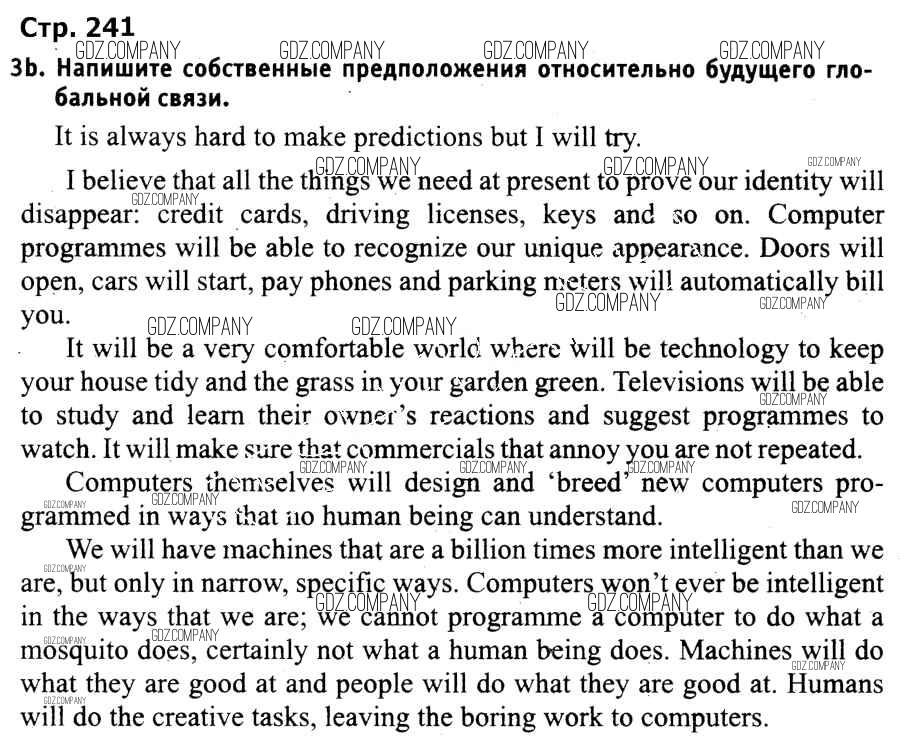 Стр. 241

3b. Напишите собственные предположения относительно будущего глобальной связи.

It is always hard to make predictions but I will try.

I believe that all the things we need at present to prove our identity will disappear: credit cards, driving licenses, keys and so on. Computer programmes will be able to recognize our unique appearance. Doors will open, cars will start, pay phones and parking meters will automatically bill you.

It will be a very comfortable world where will be technology to keep your house tidy and the grass in your garden green. Televisions will be able to study and learn their owner's reactions and suggest programmes to watch. It will make sure that commercials that annoy you are not repeated.

Computers themselves will design and 'breed' new computers programmed in ways that no human being can understand.

We will have machines that are a billion times more intelligent than we are, but only in narrow, specific ways. Computers won't ever be intelligent in the ways that we are; we cannot programme a computer to do what a mosquito does, certainly not what a human being does. Machines will do what they are good at and people will do what they are good at. Humans will do the creative tasks, leaving the boring work to computers.

GDZ.COMPANY